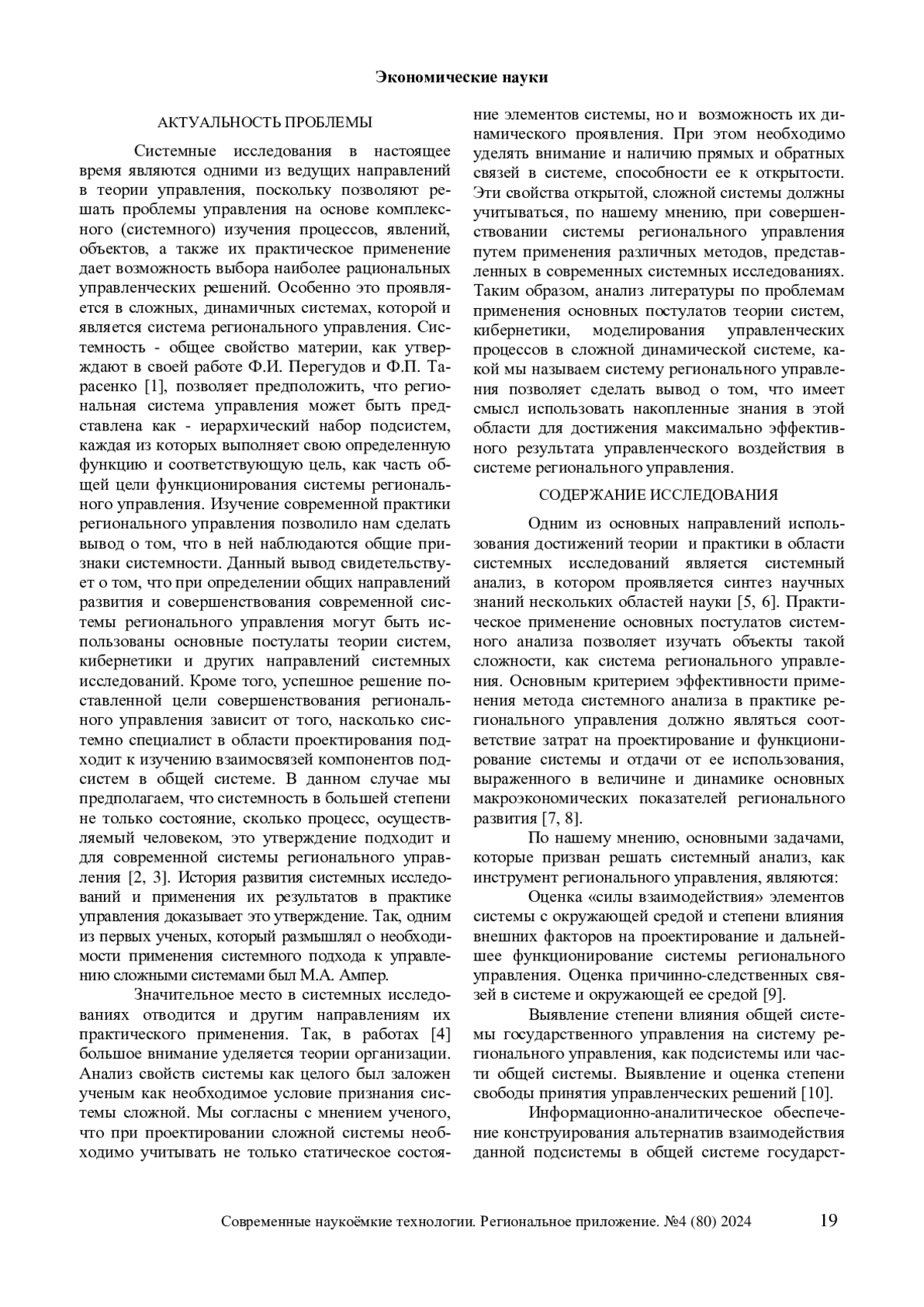 Экономические науки

АКТУАЛЬНОСТЬ ПРОБЛЕМЫ

Системные исследования в настоящее время являются одними из ведущих направлений в теории управления, поскольку позволяют решать проблемы управления на основе комплексного (системного) изучения процессов, явлений, объектов, а также их практическое применение дает возможность выбора наиболее рациональных управленческих решений. Особенно это проявляется в сложных, динамичных системах, которой и является система регионального управления. Системность - общее свойство материи, как утверждают в своей работе Ф.И. Перегудов и Ф.П. Тарасенко [1], позволяет предположить, что региональная система управления может быть представлена как - иерархический набор подсистем, каждая из которых выполняет свою определенную функцию и соответствующую цель, как часть общей цели функционирования системы регионального управления. Изучение современной практики регионального управления позволило нам сделать вывод о том, что в ней наблюдаются общие признаки системности. Данный вывод свидетельствует о том, что при определении общих направлений развития и совершенствования современной системы регионального управления могут быть использованы основные постулаты теории систем, кибернетики и других направлений системных исследований. Кроме того, успешное решение поставленной цели совершенствования регионального управления зависит от того, насколько системно специалист в области проектирования подходит к изучению взаимосвязей компонентов подсистем в общей системе. В данном случае мы предполагаем, что системность в большей степени не только состояние, сколько процесс, осуществляемый человеком, это утверждение подходит и для современной системы регионального управления [2, 3]. История развития системных исследований и применения их результатов в практике управления доказывает это утверждение. Так, одним из первых ученых, который размышлял о необходимости применения системного подхода к управлению сложными системами был М.А. Ампер.

Значительное место в системных исследованиях отводится и другим направлениям их практического применения. Так, в работах [4] большое внимание уделяется теории организации. Анализ свойств системы как целого был заложен ученым как необходимое условие признания системы сложной. Мы согласны с мнением ученого, что при проектировании сложной системы необходимо учитывать не только статическое состояние элементов системы, но и возможность их динамического проявления. При этом необходимо уделять внимание и наличию прямых и обратных связей в системе, способности ее к открытости. Эти свойства открытой, сложной системы должны учитываться, по нашему мнению, при совершенствовании системы регионального управления путем применения различных методов, представленных в современных системных исследованиях. Таким образом, анализ литературы по проблемам применения основных постулатов теории систем, кибернетики, моделирования управленческих процессов в сложной динамической системе, какой мы называем систему регионального управления позволяет сделать вывод о том, что имеет смысл использовать накопленные знания в этой области для достижения максимально эффективного результата управленческого воздействия в системе регионального управления.

СОДЕРЖАНИЕ ИССЛЕДОВАНИЯ

Одним из основных направлений использования достижений теории и практики в области системных исследований является системный анализ, в котором проявляется синтез научных знаний нескольких областей науки [5, 6]. Практическое применение основных постулатов системного анализа позволяет изучать объекты такой сложности, как система регионального управления. Основным критерием эффективности применения метода системного анализа в практике регионального управления должно являться соответствие затрат на проектирование и функционирование системы и отдачи от ее использования, выраженного в величине и динамике основных макроэкономических показателей регионального развития [7, 8].

По нашему мнению, основными задачами, которые призван решать системный анализ, как инструмент регионального управления, являются:

Оценка «силы взаимодействия» элементов системы с окружающей средой и степени влияния внешних факторов на проектирование и дальнейшее функционирование системы регионального управления. Оценка причинно-следственных связей в системе и окружающей ее средой [9].

Выявление степени влияния общей системы государственного управления на систему регионального управления, как подсистемы или части общей системы. Выявление и оценка степени свободы принятия управленческих решений [10].

Информационно-аналитическое обеспечение конструирования альтернатив взаимодействия данной подсистемы в общей системе государст-

Современные наукоёмкие технологии. Региональное приложение. №4 (80) 2024 19